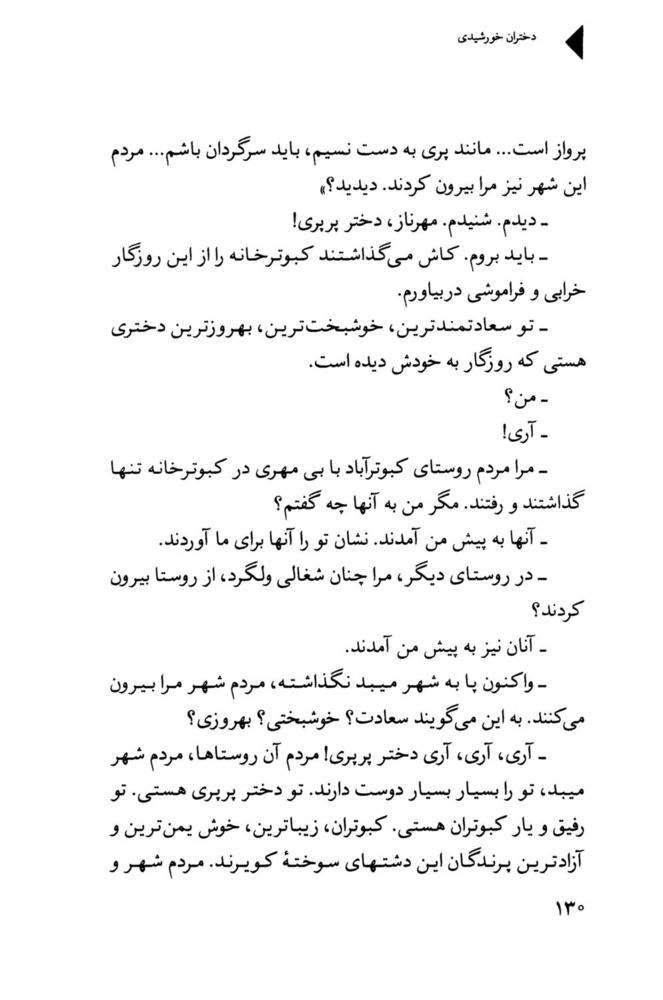 دختران خورشیدی

پرواز است... مانند پری به دست نسیم، باید سرگردان باشم... مردم این شهر نیز مرا بیرون کردند. دیدید؟»

ـ دیدم. شنیدم. مهرناز، دختر پرپری!

ـ باید بروم. کاش می‌گذاشتند کبوترخانه را از این روزگار خرابی و فراموشی دربیاورم.

ـ تو سعادتمندترین، خوشبخت‌ترین، بهروزترین دختری هستی که روزگار به خودش دیده است.

ـ من؟

ـ آری!

ـ مرا مردم روستای کبوترآباد با بی مهری در کبوترخانه تنها گذاشتند و رفتند. مگر من به آنها چه گفتم؟

ـ آنها به پیش من آمدند. نشان تو را آنها برای ما آوردند.

ـ در روستای دیگر، مرا چنان شغالی ولگرد، از روستا بیرون کردند؟

ـ آنان نیز به پیش من آمدند.

ـ واکنون پا به شهر میبد نگذاشته، مردم شهر مرا بیرون می‌کنند. به این می‌گویند سعادت؟ خوشبختی؟ بهروزی؟

ـ آری، آری، آری دختر پرپری! مردم آن روستاها، مردم شهر میبد، تو را بسیار بسیار دوست دارند. تو دختر پرپری هستی. تو رفیق و یار کبوتران هستی. کبوتران، زیباترین، خوش یمن‌ترین و آزادترین پرندگان این دشتهای سوختهٔ کویرند. مردم شهر و

۱۳۰